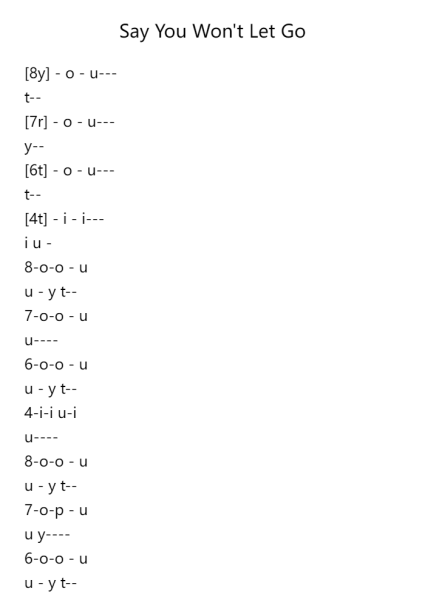 Say You Won't Let Go

[8y] - o - u---
t--
[7r] - o - u---
y--
[6t] - o - u---
t--
[4t] - i - i---
i u -
8-o-o - u
u - y t--
7-o-o - u
u----
6-o-o - u
u - y t--
4-i-i u-i
u----
8-o-o - u
u - y t--
7-o-p - u
u y----
6-o-o - u
u - y t--